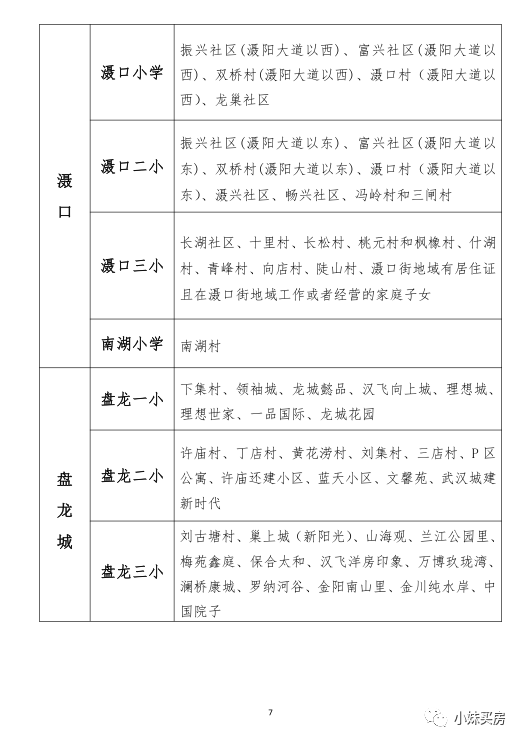 | 滠口 | 滠口小学 | 振兴社区(滠阳大道以西)、富兴社区(滠阳大道以西)、双桥村(滠阳大道以西)、滠口村(滠阳大道以西)、龙巢社区 |
|---|---|---|
| | 滠口二小 | 振兴社区(滠阳大道以东)、富兴社区(滠阳大道以东)、双桥村(滠阳大道以东)、滠口村(滠阳大道以东)、滠兴社区、畅兴社区、冯岭村和三闸村 |
| | 滠口三小 | 长湖社区、十里村、长松村、桃元村和枫橡村、什湖村、青峰村、向店村、陡山村、滠口街地域有居住证且在滠口街地域工作或者经营的家庭子女 |
| | 南湖小学 | 南湖村 |
| 盘龙城 | 盘龙一小 | 下集村、领袖城、龙城懿品、汉飞向上城、理想城、理想世家、一品国际、龙城花园 |
| | 盘龙二小 | 许庙村、丁店村、黄花涝村、刘集村、三店村、P区公寓、许庙还建小区、蓝天小区、文馨苑、武汉城建新时代 |
| | 盘龙三小 | 刘古塘村、巢上城(新阳光)、山海观、兰江公园里、梅苑鑫庭、保合太和、汉飞洋房印象、万博玖珑湾、澜桥康城、罗纳河谷、金阳南山里、金川纯水岸、中国院子 |

7

小妹买房